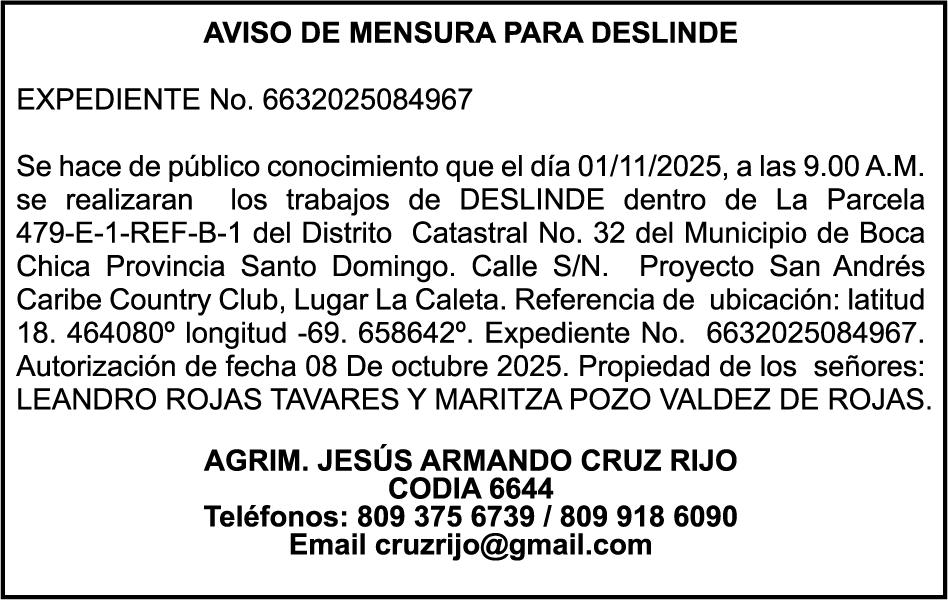 AVISO DE MENSURA PARA DESLINDE

EXPEDIENTE No. 6632025084967

Se hace de público conocimiento que el día 01/11/2025, a las 9.00 A.M. se realizaran los trabajos de DESLINDE dentro de La Parcela 479-E-1-REF-B-1 del Distrito Catastral No. 32 del Municipio de Boca Chica Provincia Santo Domingo. Calle S/N. Proyecto San Andrés Caribe Country Club, Lugar La Caleta. Referencia de ubicación: latitud 18. 464080º longitud -69. 658642º. Expediente No. 6632025084967. Autorización de fecha 08 De octubre 2025. Propiedad de los señores: LEANDRO ROJAS TAVARES Y MARITZA POZO VALDEZ DE ROJAS.

AGRIM. JESÚS ARMANDO CRUZ RIJO
CODIA 6644
Teléfonos: 809 375 6739 / 809 918 6090
Email cruzrijo@gmail.com